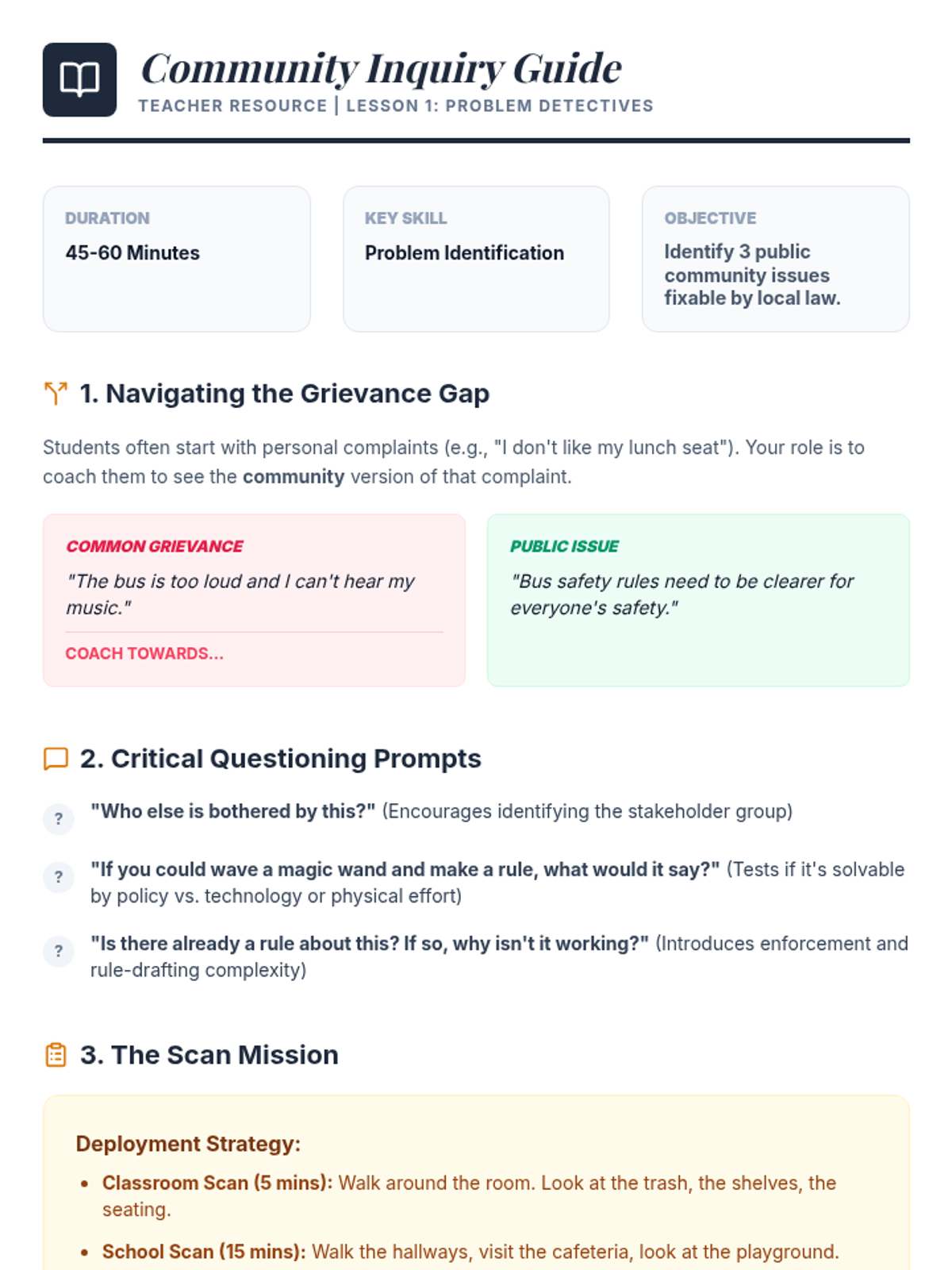 Community Inquiry Guide
TEACHER RESOURCE | LESSON 1: PROBLEM DETECTIVES

DURATION
45-60 Minutes

KEY SKILL
Problem Identification

OBJECTIVE
Identify 3 public community issues fixable by local law.

1. Navigating the Grievance Gap

Students often start with personal complaints (e.g., "I don't like my lunch seat"). Your role is to coach them to see the community version of that complaint.

COMMON GRIEVANCE
"The bus is too loud and I can't hear my music."
COACH TOWARDS...

PUBLIC ISSUE
"Bus safety rules need to be clearer for everyone's safety."

2. Critical Questioning Prompts

? "Who else is bothered by this?" (Encourages identifying the stakeholder group)

? "If you could wave a magic wand and make a rule, what would it say?" (Tests if it's solvable by policy vs. technology or physical effort)

? "Is there already a rule about this? If so, why isn't it working?" (Introduces enforcement and rule-drafting complexity)

3. The Scan Mission

Deployment Strategy:
• Classroom Scan (5 mins): Walk around the room. Look at the trash, the shelves, the seating.
• School Scan (15 mins): Walk the hallways, visit the cafeteria, look at the playground.